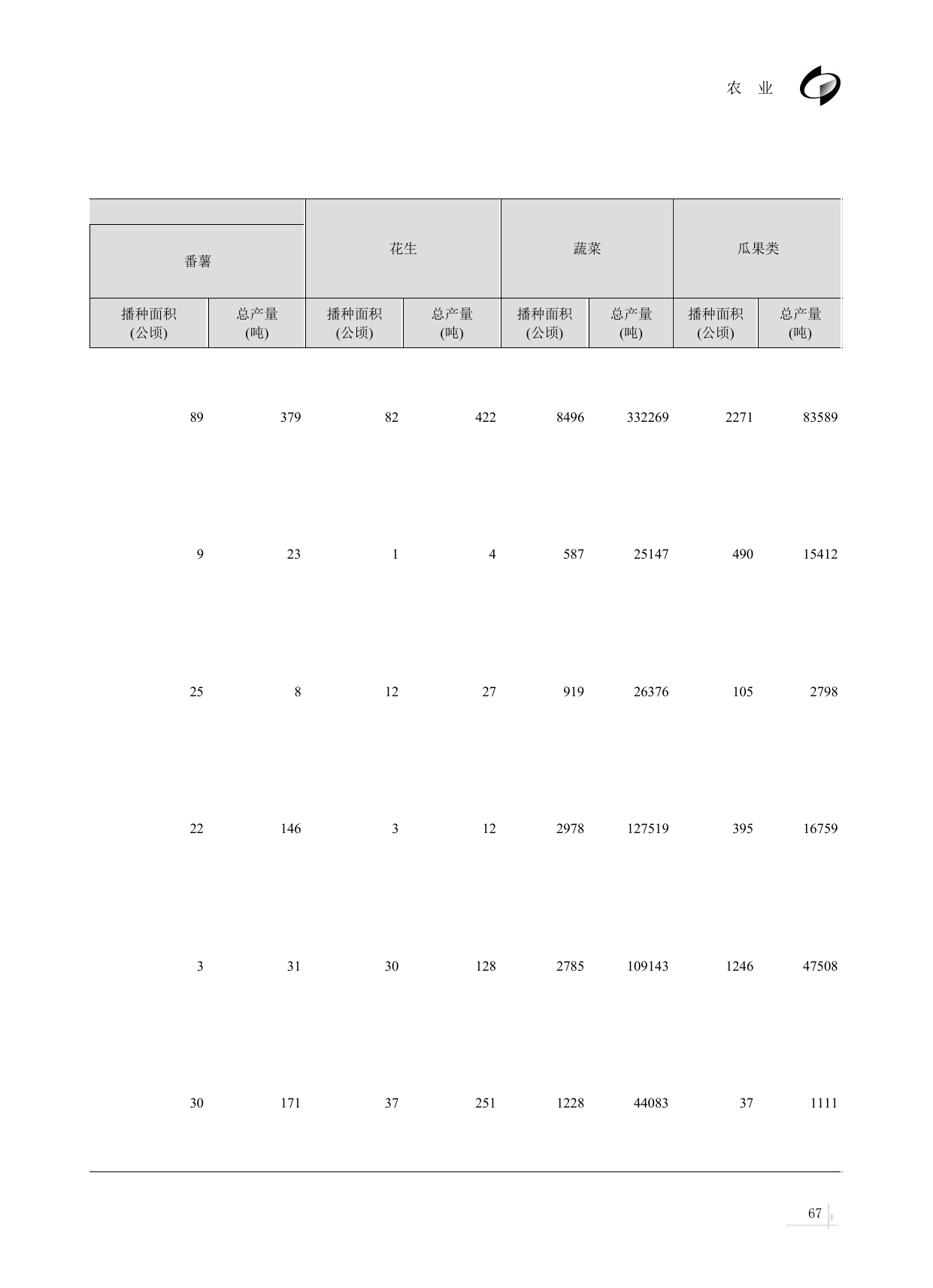 农 业

| 番薯 | | 花生 | | 蔬菜 | | 瓜果类 | |
|---|---|---|---|---|---|---|---|
| 播种面积 (公顷) | 总产量 (吨) | 播种面积 (公顷) | 总产量 (吨) | 播种面积 (公顷) | 总产量 (吨) | 播种面积 (公顷) | 总产量 (吨) |
| 89 | 379 | 82 | 422 | 8496 | 332269 | 2271 | 83589 |
| 9 | 23 | 1 | 4 | 587 | 25147 | 490 | 15412 |
| 25 | 8 | 12 | 27 | 919 | 26376 | 105 | 2798 |
| 22 | 146 | 3 | 12 | 2978 | 127519 | 395 | 16759 |
| 3 | 31 | 30 | 128 | 2785 | 109143 | 1246 | 47508 |
| 30 | 171 | 37 | 251 | 1228 | 44083 | 37 | 1111 |

67